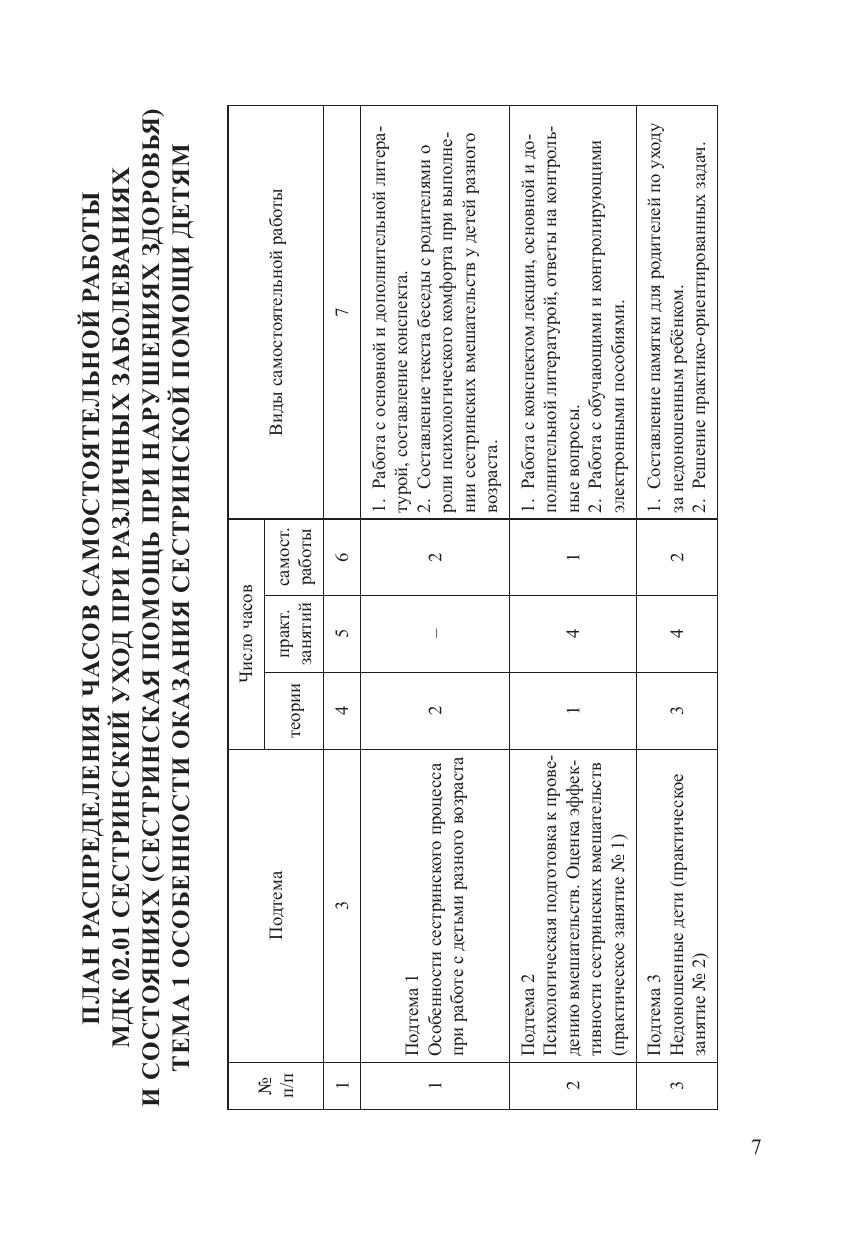 ПЛАН РАСПРЕДЕЛЕНИЯ ЧАСОВ САМОСТОЯТЕЛЬНОЙ РАБОТЫ
МДК 02.01 СЕСТРИНСКИЙ УХОД ПРИ РАЗЛИЧНЫХ ЗАБОЛЕВАНИЯХ И СОСТОЯНИЯХ (СЕСТРИНСКАЯ ПОМОЩЬ ПРИ НАРУШЕНИЯХ ЗДОРОВЬЯ)
ТЕМА 1 ОСОБЕННОСТИ ОКАЗАНИЯ СЕСТРИНСКОЙ ПОМОЩИ ДЕТЯМ

| № п/п | Подтема | Число часов: теории | Число часов: практ. занятий | Число часов: самост. работы | Виды самостоятельной работы |
|---|---|---|---|---|---|
| 1 | 3 | 4 | 5 | 6 | 7 |
| 1 | Подтема 1 Особенности сестринского процесса при работе с детьми разного возраста | 2 | – | 2 | 1. Работа с основной и дополнительной литературой, составление конспекта. 2. Составление текста беседы с родителями о роли психологического комфорта при выполнении сестринских вмешательств у детей разного возраста. |
| 2 | Подтема 2 Психологическая подготовка к проведению вмешательств. Оценка эффективности сестринских вмешательств (практическое занятие № 1) | 1 | 4 | 1 | 1. Работа с конспектом лекции, основной и дополнительной литературой, ответы на контрольные вопросы. 2. Работа с обучающими и контролирующими электронными пособиями. |
| 3 | Подтема 3 Недоношенные дети (практическое занятие № 2) | 3 | 4 | 2 | 1. Составление памятки для родителей по уходу за недоношенным ребёнком. 2. Решение практико-ориентированных задач. |

7